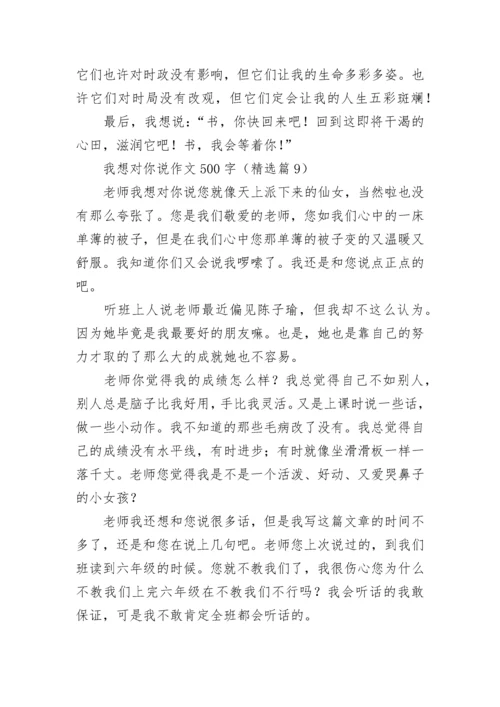 它们也许对时政没有影响，但它们让我的生命多彩多姿。也许它们对时局没有改观，但它们定会让我的人生五彩斑斓！

最后，我想说：“书，你快回来吧！回到这即将干渴的心田，滋润它吧！书，我会等着你！”

我想对你说作文500字（精选篇9）

老师我想对你说您就像天上派下来的仙女，当然啦也没有那么夸张了。您是我们敬爱的老师，您如我们心中的一床单薄的被子，但是在我们心中您那单薄的被子变的又温暖又舒服。我知道你们又会说我啰嗦了。我还是和您说点正点的吧。

听班上人说老师最近偏见陈子瑜，但我却不这么认为。因为她毕竟是我最要好的朋友嘛。也是，她也是靠自己的努力才取的了那么大的成就她也不容易。

老师你觉得我的成绩怎么样？我总觉得自己不如别人，别人总是脑子比我好用，手比我灵活。又是上课时说一些话，做一些小动作。我不知道的那些毛病改了没有。我总觉得自己的成绩没有水平线，有时进步；有时就像坐滑滑板一样一落千丈。老师您觉得我是不是一个活泼、好动、又爱哭鼻子的小女孩？

老师我还想和您说很多话，但是我写这篇文章的时间不多了，还是和您在说上几句吧。老师您上次说过的，到我们班读到六年级的时候。您就不教我们了，我很伤心您为什么不教我们上完六年级在不教我们不行吗？我会听话的我敢保证，可是我不敢肯定全班都会听话的。